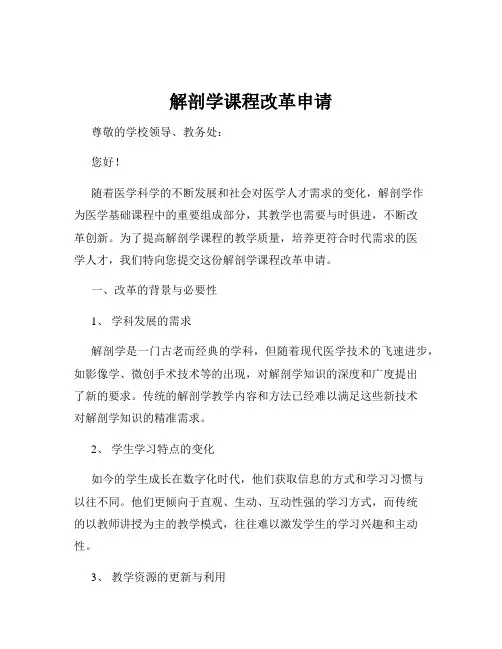 解剖学课程改革申请

尊敬的学校领导、教务处：

您好！

随着医学科学的不断发展和社会对医学人才需求的变化，解剖学作为医学基础课程中的重要组成部分，其教学也需要与时俱进，不断改革创新。为了提高解剖学课程的教学质量，培养更符合时代需求的医学人才，我们特向您提交这份解剖学课程改革申请。

一、改革的背景与必要性

1、 学科发展的需求

解剖学是一门古老而经典的学科，但随着现代医学技术的飞速进步，如影像学、微创手术技术等的出现，对解剖学知识的深度和广度提出了新的要求。传统的解剖学教学内容和方法已经难以满足这些新技术对解剖学知识的精准需求。

2、 学生学习特点的变化

如今的学生成长在数字化时代，他们获取信息的方式和学习习惯与以往不同。他们更倾向于直观、生动、互动性强的学习方式，而传统的以教师讲授为主的教学模式，往往难以激发学生的学习兴趣和主动性。

3、 教学资源的更新与利用